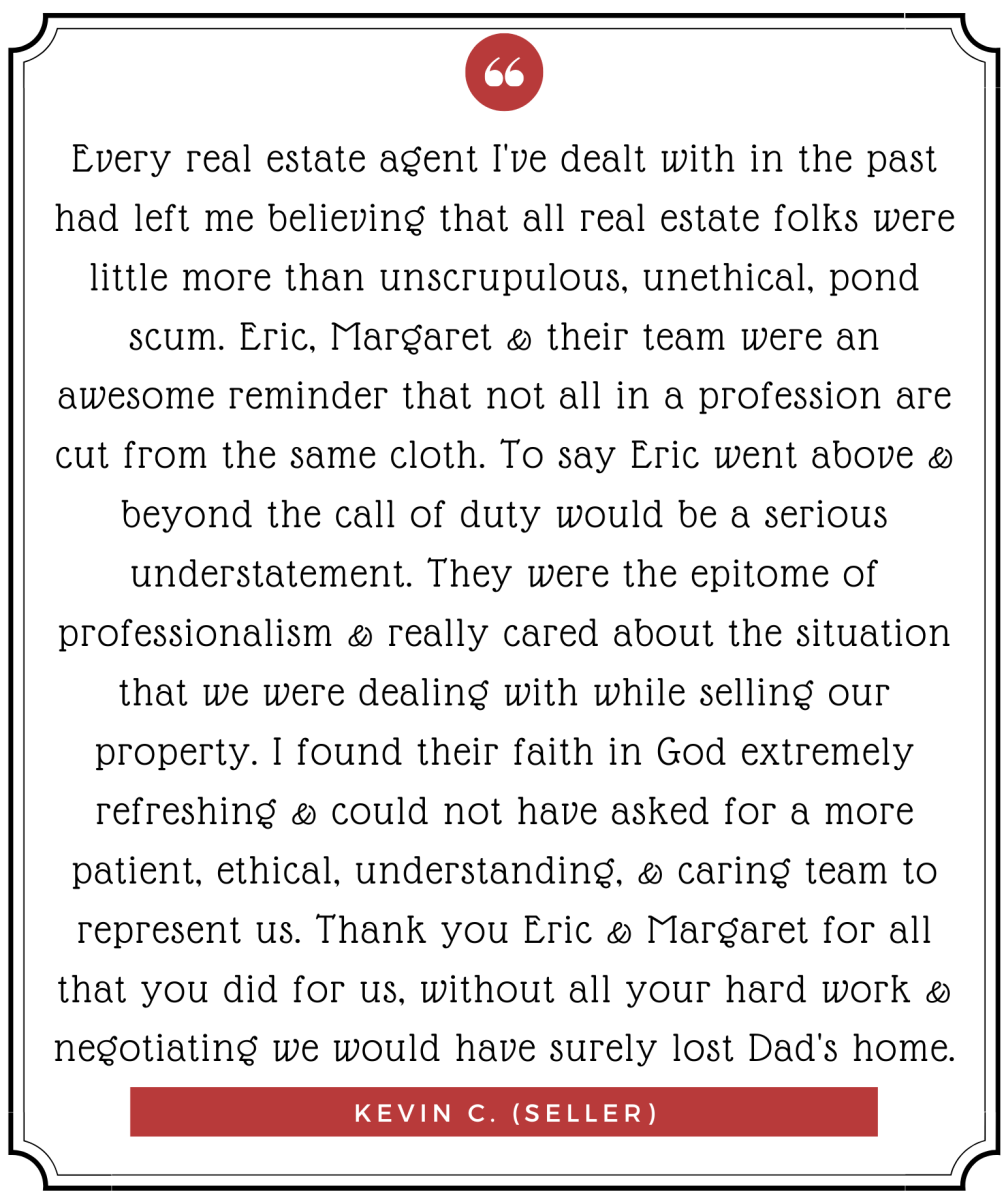 “

Every real estate agent I've dealt with in the past had left me believing that all real estate folks were little more than unscrupulous, unethical, pond scum. Eric, Margaret & their team were an awesome reminder that not all in a profession are cut from the same cloth. To say Eric went above & beyond the call of duty would be a serious understatement. They were the epitome of professionalism & really cared about the situation that we were dealing with while selling our property. I found their faith in God extremely refreshing & could not have asked for a more patient, ethical, understanding, & caring team to represent us. Thank you Eric & Margaret for all that you did for us, without all your hard work & negotiating we would have surely lost Dad's home.

KEVIN C. (SELLER)